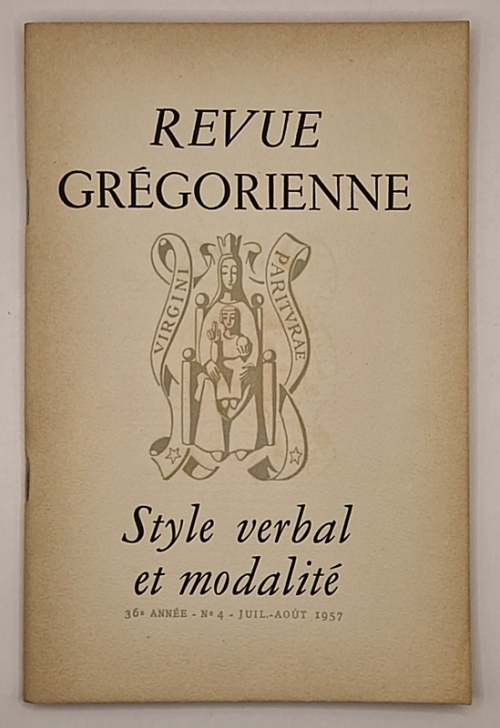 REVUE
GRÉGORIENNE

VIRGINI PARITVRAE

Style verbal
et modalité

36e ANNÉE - No 4 - JUIL.-AOÛT 1957